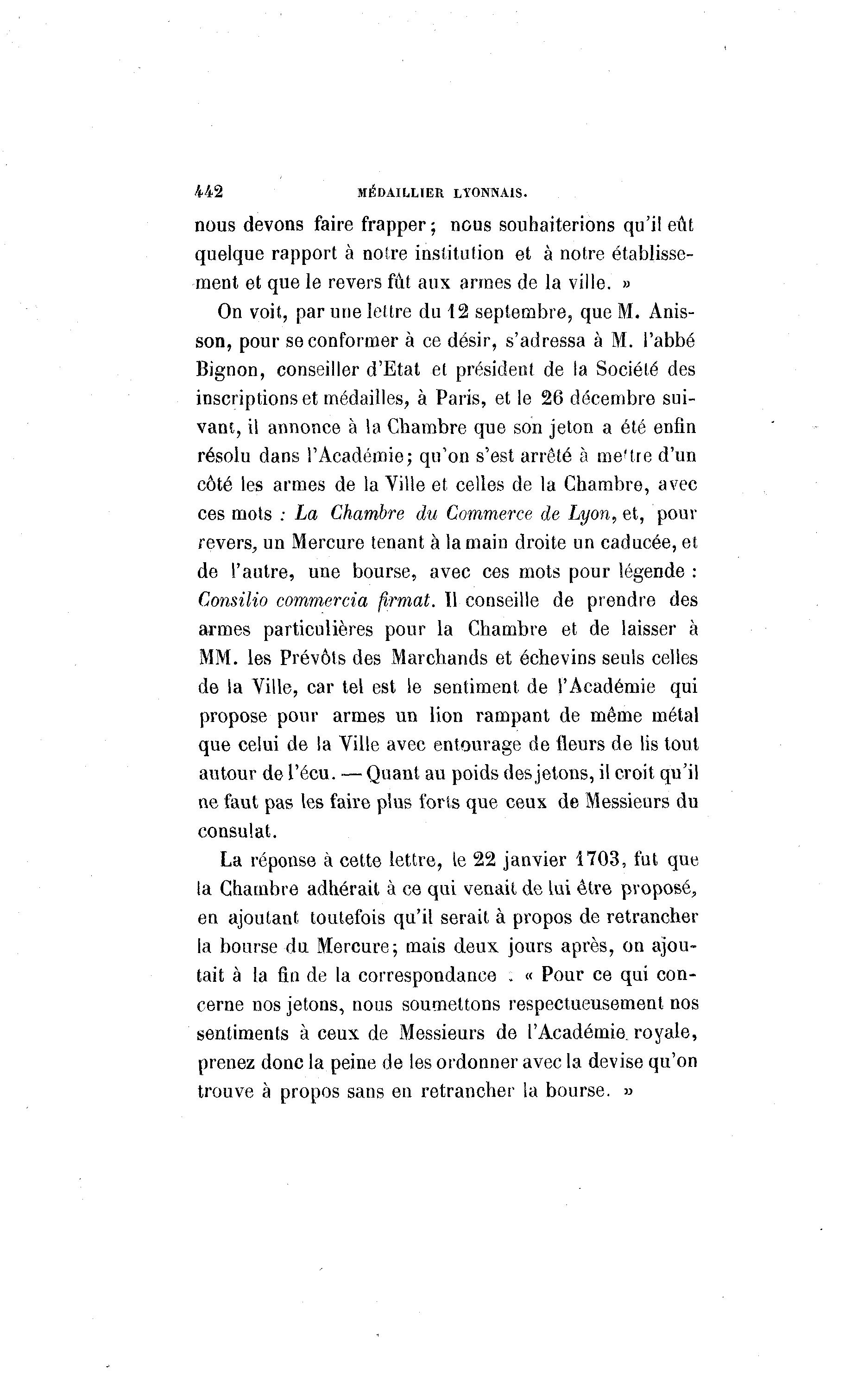 442 MÉDAILLIER LYONNAIS.

nous devons faire frapper ; nous souhaiterions qu'il eût quelque rapport à notre institution et à notre établissement et que le revers fût aux armes de la ville. »

On voit, par une lettre du 12 septembre, que M. Anisson, pour se conformer à ce désir, s'adressa à M. l'abbé Bignon, conseiller d'Etat et président de la Société des inscriptions et médailles, à Paris, et le 26 décembre suivant, il annonce à la Chambre que son jeton a été enfin résolu dans l'Académie; qu'on s'est arrêté à mettre d'un côté les armes de la Ville et celles de la Chambre, avec ces mots : La Chambre du Commerce de Lyon, et, pour revers, un Mercure tenant à la main droite un caducée, et de l'autre, une bourse, avec ces mots pour légende : Consilio commercia firmat. Il conseille de prendre des armes particulières pour la Chambre et de laisser à MM. les Prévôts des Marchands et échevins seuls celles de la Ville, car tel est le sentiment de l'Académie qui propose pour armes un lion rampant de même métal que celui de la Ville avec entourage de fleurs de lis tout autour de l'écu. — Quant au poids des jetons, il croit qu'il ne faut pas les faire plus forts que ceux de Messieurs du consulat.

La réponse à cette lettre, le 22 janvier 1703, fut que la Chambre adhérait à ce qui venait de lui être proposé, en ajoutant toutefois qu'il serait à propos de retrancher la bourse du Mercure; mais deux jours après, on ajoutait à la fin de la correspondance : « Pour ce qui concerne nos jetons, nous soumettons respectueusement nos sentiments à ceux de Messieurs de l'Académie royale, prenez donc la peine de les ordonner avec la devise qu'on trouve à propos sans en retrancher la bourse. »